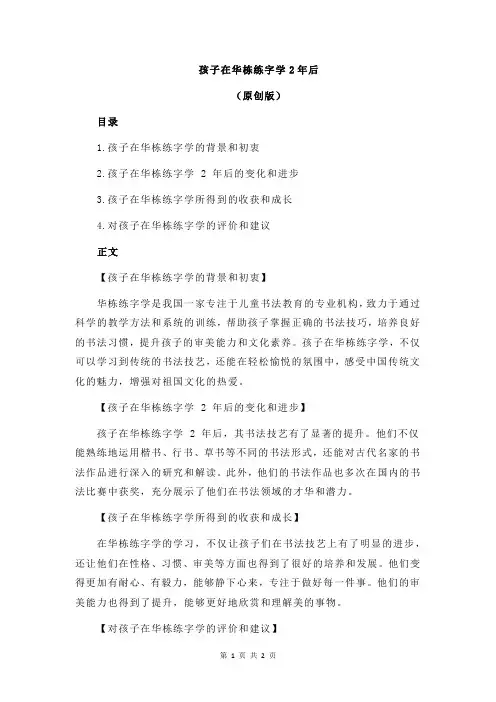 孩子在华栋练字学 2 年后

（原创版）

目录

1.孩子在华栋练字学的背景和初衷

2.孩子在华栋练字学 2 年后的变化和进步

3.孩子在华栋练字学所得到的收获和成长

4.对孩子在华栋练字学的评价和建议

正文

【孩子在华栋练字学的背景和初衷】

华栋练字学是我国一家专注于儿童书法教育的专业机构，致力于通过科学的教学方法和系统的训练，帮助孩子掌握正确的书法技巧，培养良好的书法习惯，提升孩子的审美能力和文化素养。孩子在华栋练字学，不仅可以学习到传统的书法技艺，还能在轻松愉悦的氛围中，感受中国传统文化的魅力，增强对祖国文化的热爱。

【孩子在华栋练字学 2 年后的变化和进步】

孩子在华栋练字学 2 年后，其书法技艺有了显著的提升。他们不仅能熟练地运用楷书、行书、草书等不同的书法形式，还能对古代名家的书法作品进行深入的研究和解读。此外，他们的书法作品也多次在国内的书法比赛中获奖，充分展示了他们在书法领域的才华和潜力。

【孩子在华栋练字学所得到的收获和成长】

在华栋练字学的学习，不仅让孩子们在书法技艺上有了明显的进步，还让他们在性格、习惯、审美等方面也得到了很好的培养和发展。他们变得更加有耐心、有毅力，能够静下心来，专注于做好每一件事。他们的审美能力也得到了提升，能够更好地欣赏和理解美的事物。

【对孩子在华栋练字学的评价和建议】

第 1 页 共 2 页